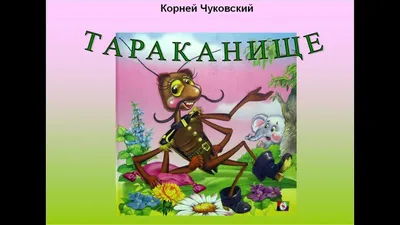 Корней Чуковский

ТАРАКАНИЩЕ